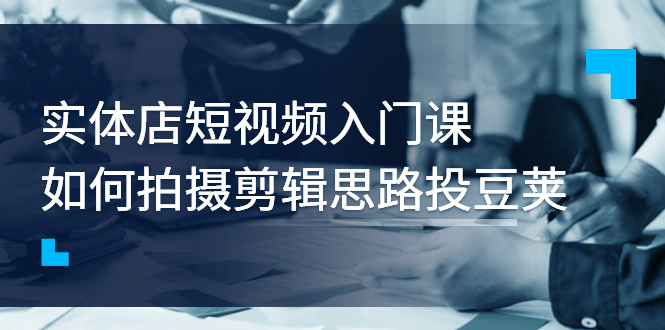 实体店短视频入门课
如何拍摄剪辑思路投豆荚